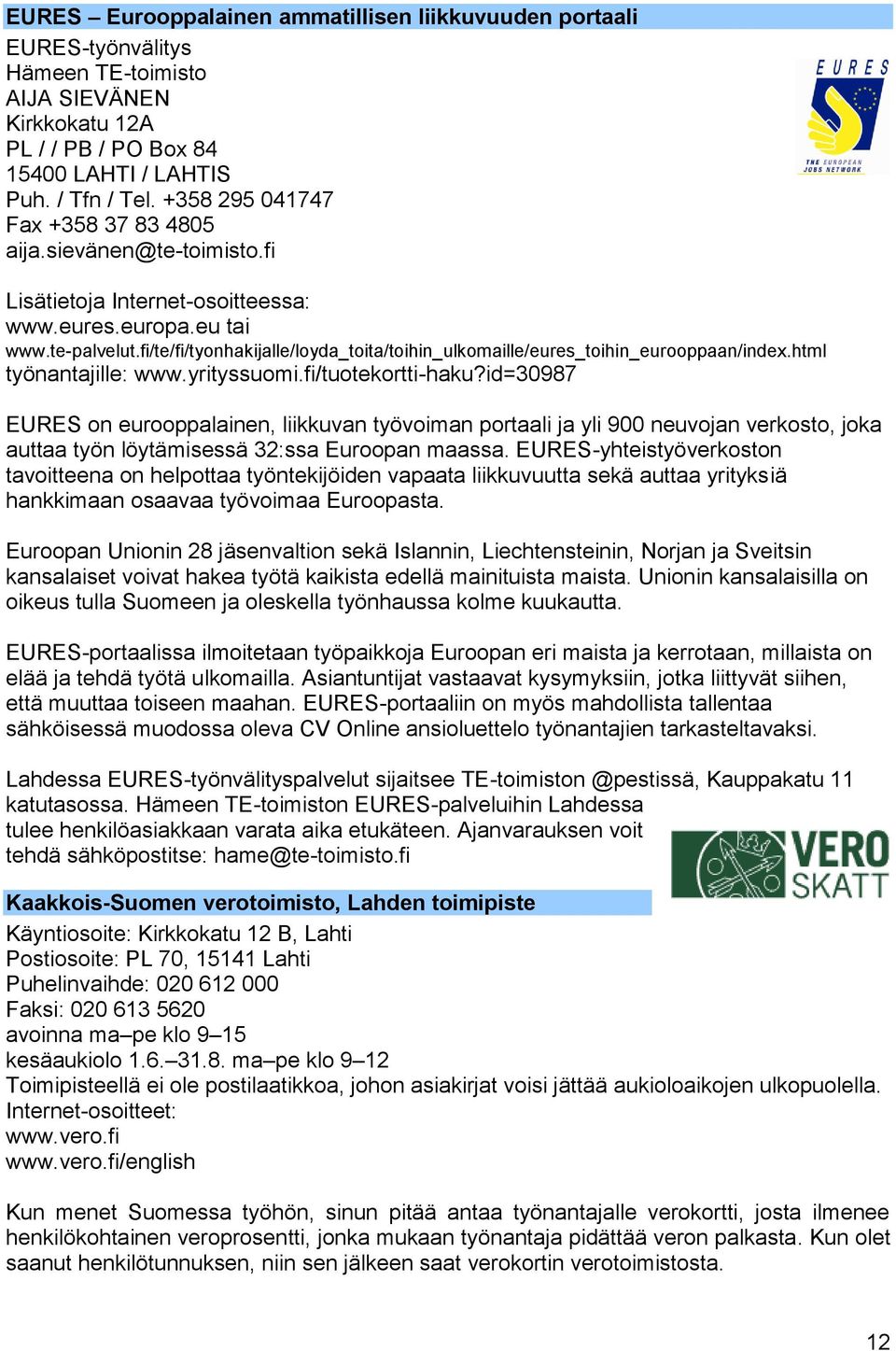 EURES – Eurooppalainen ammatillisen liikkuvuuden portaali

EURES-työnvälitys
Hämeen TE-toimisto
AIJA SIEVÄNEN
Kirkkokatu 12A
PL / / PB / PO Box 84
15400 LAHTI / LAHTIS
Puh. / Tfn / Tel. +358 295 041747
Fax +358 37 83 4805
aija.sievänen@te-toimisto.fi

EURES
THE EUROPEAN JOBS NETWORK

Lisätietoja Internet-osoitteessa:
www.eures.europa.eu tai
www.te-palvelut.fi/te/fi/tyonhakijalle/loyda_toita/toihin_ulkomaille/eures_toihin_eurooppaan/index.html
työnantajille: www.yrityssuomi.fi/tuotekortti-haku?id=30987

EURES on eurooppalainen, liikkuvan työvoiman portaali ja yli 900 neuvojan verkosto, joka auttaa työn löytämisessä 32:ssa Euroopan maassa. EURES-yhteistyöverkoston tavoitteena on helpottaa työntekijöiden vapaata liikkuvuutta sekä auttaa yrityksiä hankkimaan osaavaa työvoimaa Euroopasta.

Euroopan Unionin 28 jäsenvaltion sekä Islannin, Liechtensteinin, Norjan ja Sveitsin kansalaiset voivat hakea työtä kaikista edellä mainituista maista. Unionin kansalaisilla on oikeus tulla Suomeen ja oleskella työnhaussa kolme kuukautta.

EURES-portaalissa ilmoitetaan työpaikkoja Euroopan eri maista ja kerrotaan, millaista on elää ja tehdä työtä ulkomailla. Asiantuntijat vastaavat kysymyksiin, jotka liittyvät siihen, että muuttaa toiseen maahan. EURES-portaaliin on myös mahdollista tallentaa sähköisessä muodossa oleva CV Online ansioluettelo työnantajien tarkasteltavaksi.

Lahdessa EURES-työnvälityspalvelut sijaitsee TE-toimiston @pestissä, Kauppakatu 11 katutasossa. Hämeen TE-toimiston EURES-palveluihin Lahdessa tulee henkilöasiakkaan varata aika etukäteen. Ajanvarauksen voit tehdä sähköpostitse: hame@te-toimisto.fi

VERO SKATT

Kaakkois-Suomen verotoimisto, Lahden toimipiste

Käyntiosoite: Kirkkokatu 12 B, Lahti
Postiosoite: PL 70, 15141 Lahti
Puhelinvaihde: 020 612 000
Faksi: 020 613 5620
avoinna ma–pe klo 9–15
kesäaukiolo 1.6.–31.8. ma–pe klo 9–12
Toimipisteellä ei ole postilaatikkoa, johon asiakirjat voisi jättää aukioloaikojen ulkopuolella.
Internet-osoitteet:
www.vero.fi
www.vero.fi/english

Kun menet Suomessa työhön, sinun pitää antaa työnantajalle verokortti, josta ilmenee henkilökohtainen veroprosentti, jonka mukaan työnantaja pidättää veron palkasta. Kun olet saanut henkilötunnuksen, niin sen jälkeen saat verokortin verotoimistosta.

12